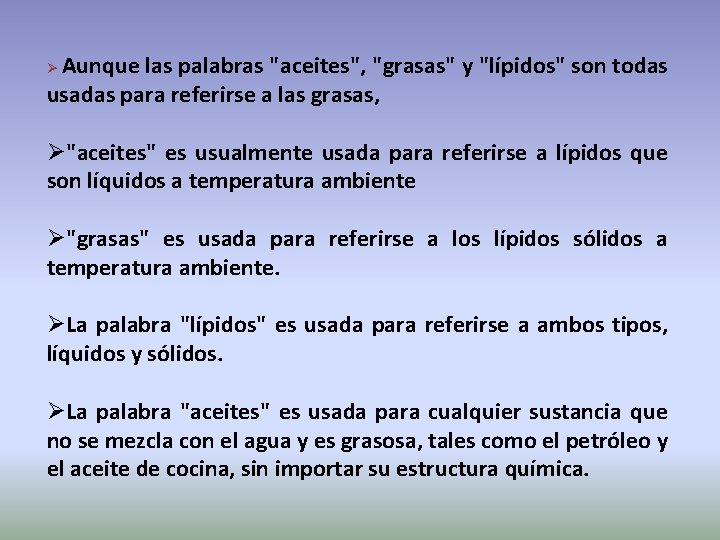 ➢ Aunque las palabras "aceites", "grasas" y "lípidos" son todas usadas para referirse a las grasas,

➢"aceites" es usualmente usada para referirse a lípidos que son líquidos a temperatura ambiente

➢"grasas" es usada para referirse a los lípidos sólidos a temperatura ambiente.

➢La palabra "lípidos" es usada para referirse a ambos tipos, líquidos y sólidos.

➢La palabra "aceites" es usada para cualquier sustancia que no se mezcla con el agua y es grasosa, tales como el petróleo y el aceite de cocina, sin importar su estructura química.